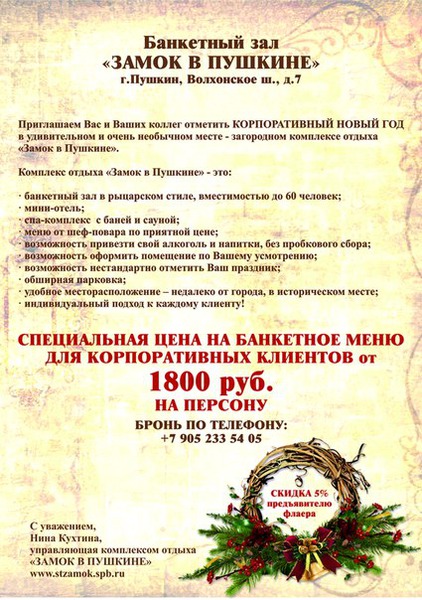 Банкетный зал
«ЗАМОК В ПУШКИНЕ»
г.Пушкин, Волхонское ш., д.7

Приглашаем Вас и Ваших коллег отметить КОРПОРАТИВНЫЙ НОВЫЙ ГОД в удивительном и очень необычном месте - загородном комплексе отдыха «Замок в Пушкине».

Комплекс отдыха «Замок в Пушкине» - это:

· банкетный зал в рыцарском стиле, вместимостью до 60 человек;
· мини-отель;
· спа-комплекс с баней и сауной;
· меню от шеф-повара по приятной цене;
· возможность привезти свой алкоголь и напитки, без пробкового сбора;
· возможность оформить помещение по Вашему усмотрению;
· возможность нестандартно отметить Ваш праздник;
· обширная парковка;
· удобное месторасположение – недалеко от города, в историческом месте;
· индивидуальный подход к каждому клиенту!

СПЕЦИАЛЬНАЯ ЦЕНА НА БАНКЕТНОЕ МЕНЮ ДЛЯ КОРПОРАТИВНЫХ КЛИЕНТОВ от
1800 руб.
НА ПЕРСОНУ
БРОНЬ ПО ТЕЛЕФОНУ:
+7 905 233 54 05

СКИДКА 5% предъявителю флаера

С уважением,
Нина Кухтина,
управляющая комплексом отдыха
«ЗАМОК В ПУШКИНЕ»
www.stzamok.spb.ru